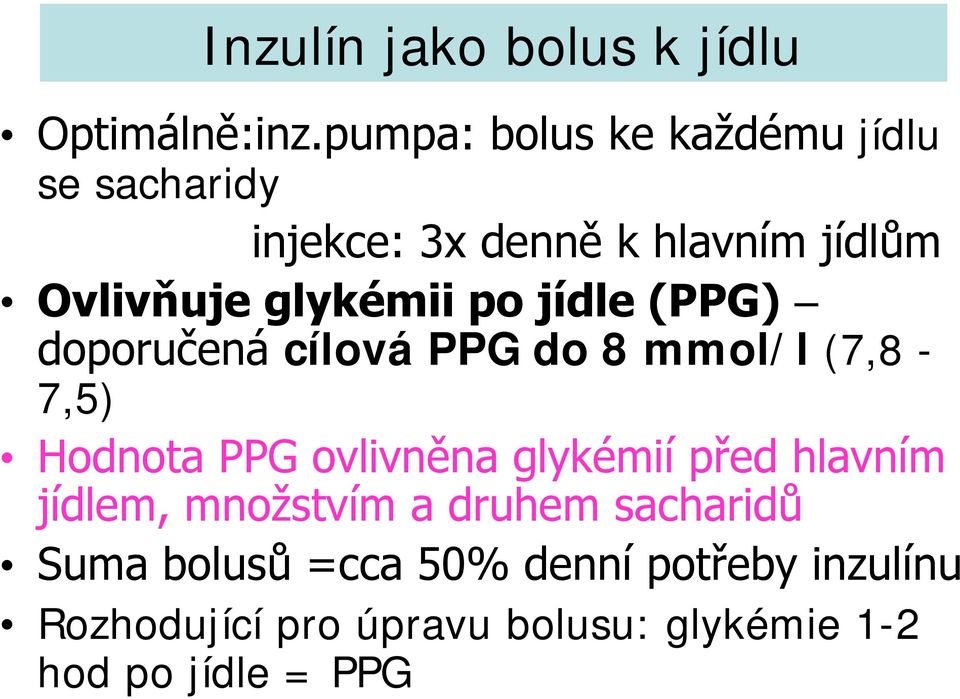 Inzulín jako bolus k jídlu

• Optimálně:inz.pumpa: bolus ke každému jídlu se sacharidy

injekce: 3x denně k hlavním jídlům

• Ovlivňuje glykémii po jídle (PPG) – doporučená cílová PPG do 8 mmol/l (7,8 - 7,5)

• Hodnota PPG ovlivněna glykémií před hlavním jídlem, množstvím a druhem sacharidů

• Suma bolusů =cca 50% denní potřeby inzulínu

• Rozhodující pro úpravu bolusu: glykémie 1-2 hod po jídle = PPG